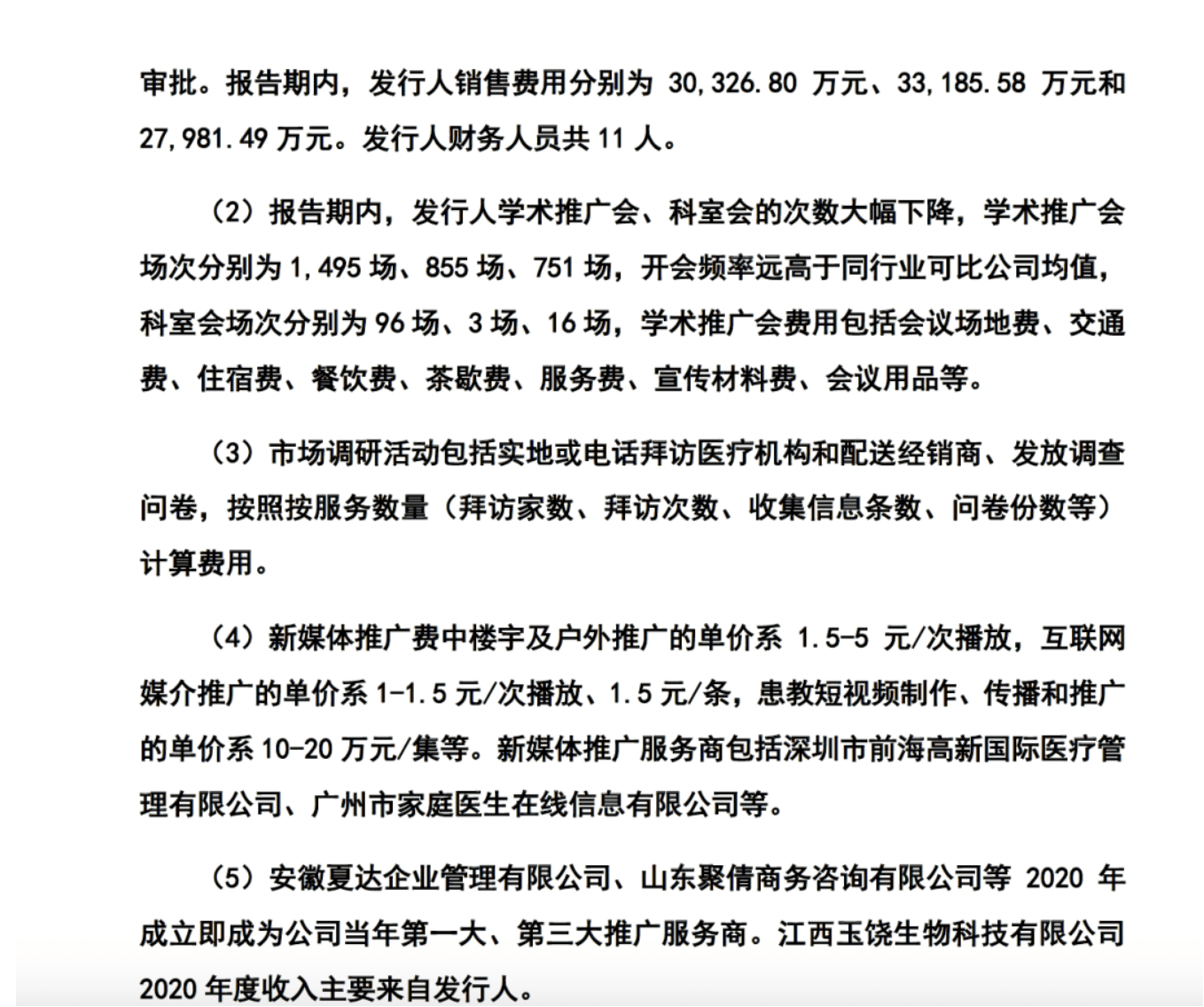 审批。报告期内，发行人销售费用分别为 30,326.80 万元、33,185.58 万元和 27,981.49 万元。发行人财务人员共 11 人。

（2）报告期内，发行人学术推广会、科室会的次数大幅下降，学术推广会场次分别为 1,495 场、855 场、751 场，开会频率远高于同行业可比公司均值，科室会场次分别为 96 场、3 场、16 场，学术推广会费用包括会议场地费、交通费、住宿费、餐饮费、茶歇费、服务费、宣传材料费、会议用品等。

（3）市场调研活动包括实地或电话拜访医疗机构和配送经销商、发放调查问卷，按照按服务数量（拜访家数、拜访次数、收集信息条数、问卷份数等）计算费用。

（4）新媒体推广费中楼宇及户外推广的单价系 1.5-5 元/次播放，互联网媒介推广的单价系 1-1.5 元/次播放、1.5 元/条，患教短视频制作、传播和推广的单价系 10-20 万元/集等。新媒体推广服务商包括深圳市前海高新国际医疗管理有限公司、广州市家庭医生在线信息有限公司等。

（5）安徽夏达企业管理有限公司、山东聚倩商务咨询有限公司等 2020 年成立即成为公司当年第一大、第三大推广服务商。江西玉饶生物科技有限公司 2020 年度收入主要来自发行人。